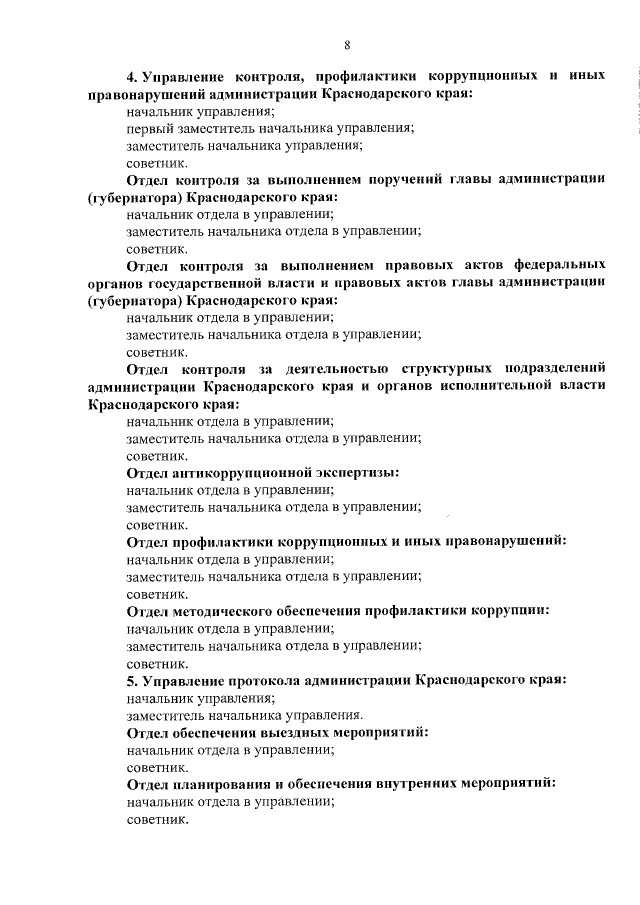 8

4. Управление контроля, профилактики коррупционных и иных правонарушений администрации Краснодарского края:
начальник управления;
первый заместитель начальника управления;
заместитель начальника управления;
советник.

Отдел контроля за выполнением поручений главы администрации (губернатора) Краснодарского края:
начальник отдела в управлении;
заместитель начальника отдела в управлении;
советник.

Отдел контроля за выполнением правовых актов федеральных органов государственной власти и правовых актов главы администрации (губернатора) Краснодарского края:
начальник отдела в управлении;
заместитель начальника отдела в управлении;
советник.

Отдел контроля за деятельностью структурных подразделений администрации Краснодарского края и органов исполнительной власти Краснодарского края:
начальник отдела в управлении;
заместитель начальника отдела в управлении;
советник.

Отдел антикоррупционной экспертизы:
начальник отдела в управлении;
заместитель начальника отдела в управлении;
советник.

Отдел профилактики коррупционных и иных правонарушений:
начальник отдела в управлении;
заместитель начальника отдела в управлении;
советник.

Отдел методического обеспечения профилактики коррупции:
начальник отдела в управлении;
заместитель начальника отдела в управлении;
советник.

5. Управление протокола администрации Краснодарского края:
начальник управления;
заместитель начальника управления.

Отдел обеспечения выездных мероприятий:
начальник отдела в управлении;
советник.

Отдел планирования и обеспечения внутренних мероприятий:
начальник отдела в управлении;
советник.